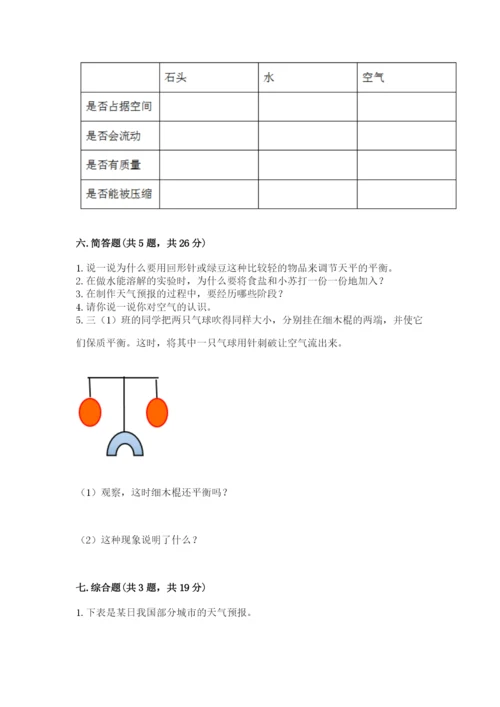 |  | 石头 | 水 | 空气 |
|---|---|---|---|
| 是否占据空间 |  |  |  |
| 是否会流动 |  |  |  |
| 是否有质量 |  |  |  |
| 是否能被压缩 |  |  |  |

六. 简答题（共 5 题，共 26 分）

1. 说一说为什么要用回形针或绿豆这种比较轻的物品来调节天平的平衡。
2. 在做水能溶解的实验时，为什么要将食盐和小苏打一份一份地加入？
3. 在制作天气预报的过程中，要经历哪些阶段？
4. 请你说一说你对空气的认识。
5. 三（1）班的同学把两只气球吹得同样大小，分别挂在细木棍的两端，并使它们保质平衡。这时，将其中一只气球用针刺破让空气流出来。

（1）观察，这时细木棍还平衡吗？

（2）这种现象说明了什么？

七. 综合题（共 3 题，共 19 分）

1. 下表是某日我国部分城市的天气预报。